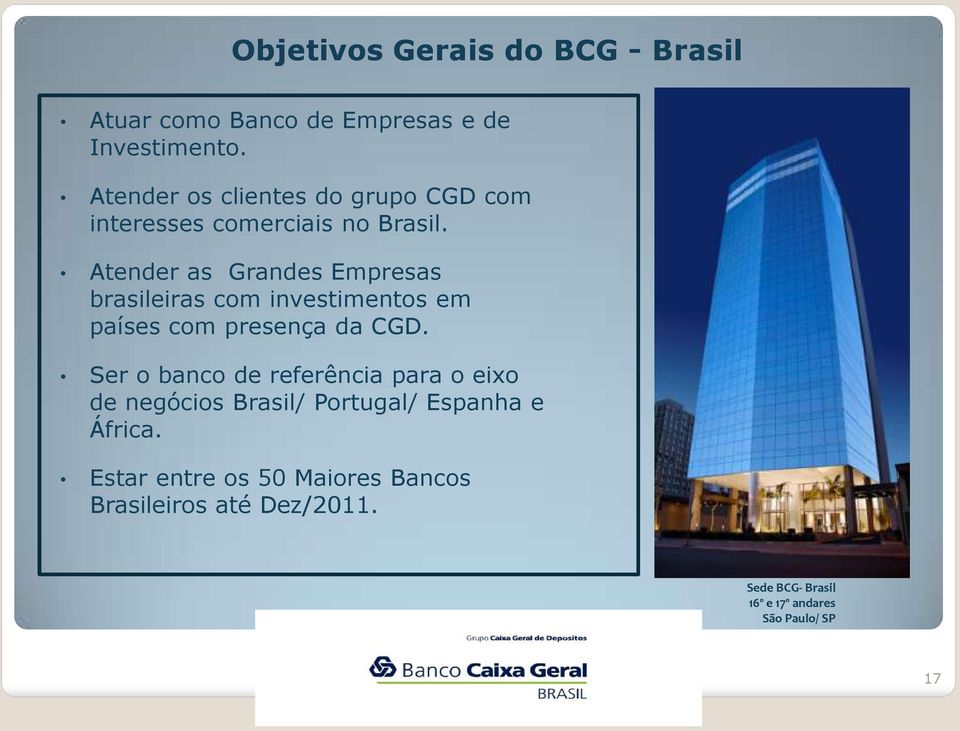 Objetivos Gerais do BCG - Brasil

• Atuar como Banco de Empresas e de Investimento.

• Atender os clientes do grupo CGD com interesses comerciais no Brasil.

• Atender as Grandes Empresas brasileiras com investimentos em países com presença da CGD.

• Ser o banco de referência para o eixo de negócios Brasil/ Portugal/ Espanha e África.

• Estar entre os 50 Maiores Bancos Brasileiros até Dez/2011.

Sede BCG- Brasil
16° e 17° andares
São Paulo/ SP

Grupo Caixa Geral de Depositos
Banco Caixa Geral
BRASIL

17